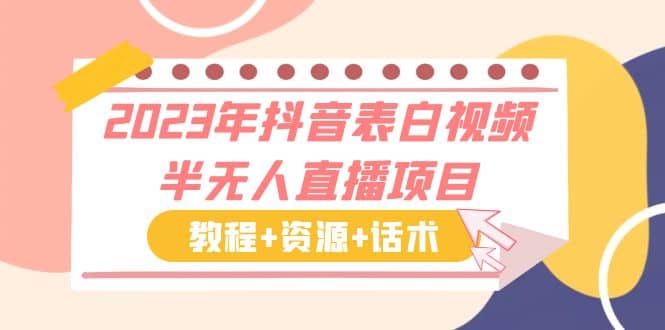 2023年抖音表白视频
半无人直播项目

教程+资源+话术